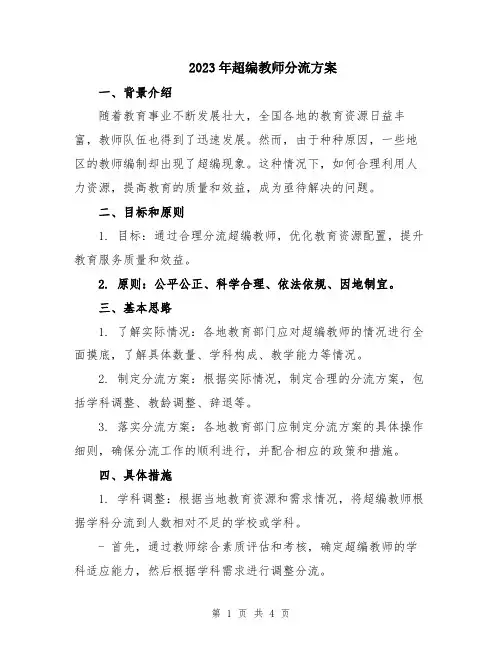 2023年超编教师分流方案

一、背景介绍

随着教育事业不断发展壮大，全国各地的教育资源日益丰富，教师队伍也得到了迅速发展。然而，由于种种原因，一些地区的教师编制却出现了超编现象。这种情况下，如何合理利用人力资源，提高教育的质量和效益，成为亟待解决的问题。

二、目标和原则

1. 目标：通过合理分流超编教师，优化教育资源配置，提升教育服务质量和效益。

2. 原则：公平公正、科学合理、依法依规、因地制宜。

三、基本思路

1. 了解实际情况：各地教育部门应对超编教师的情况进行全面摸底，了解具体数量、学科构成、教学能力等情况。

2. 制定分流方案：根据实际情况，制定合理的分流方案，包括学科调整、教龄调整、辞退等。

3. 落实分流方案：各地教育部门应制定分流方案的具体操作细则，确保分流工作的顺利进行，并配合相应的政策和措施。

四、具体措施

1. 学科调整：根据当地教育资源和需求情况，将超编教师根据学科分流到人数相对不足的学校或学科。

- 首先，通过教师综合素质评估和考核，确定超编教师的学科适应能力，然后根据学科需求进行调整分流。

第 1 页 共 4 页